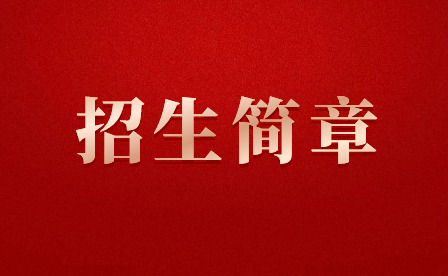 招生简章